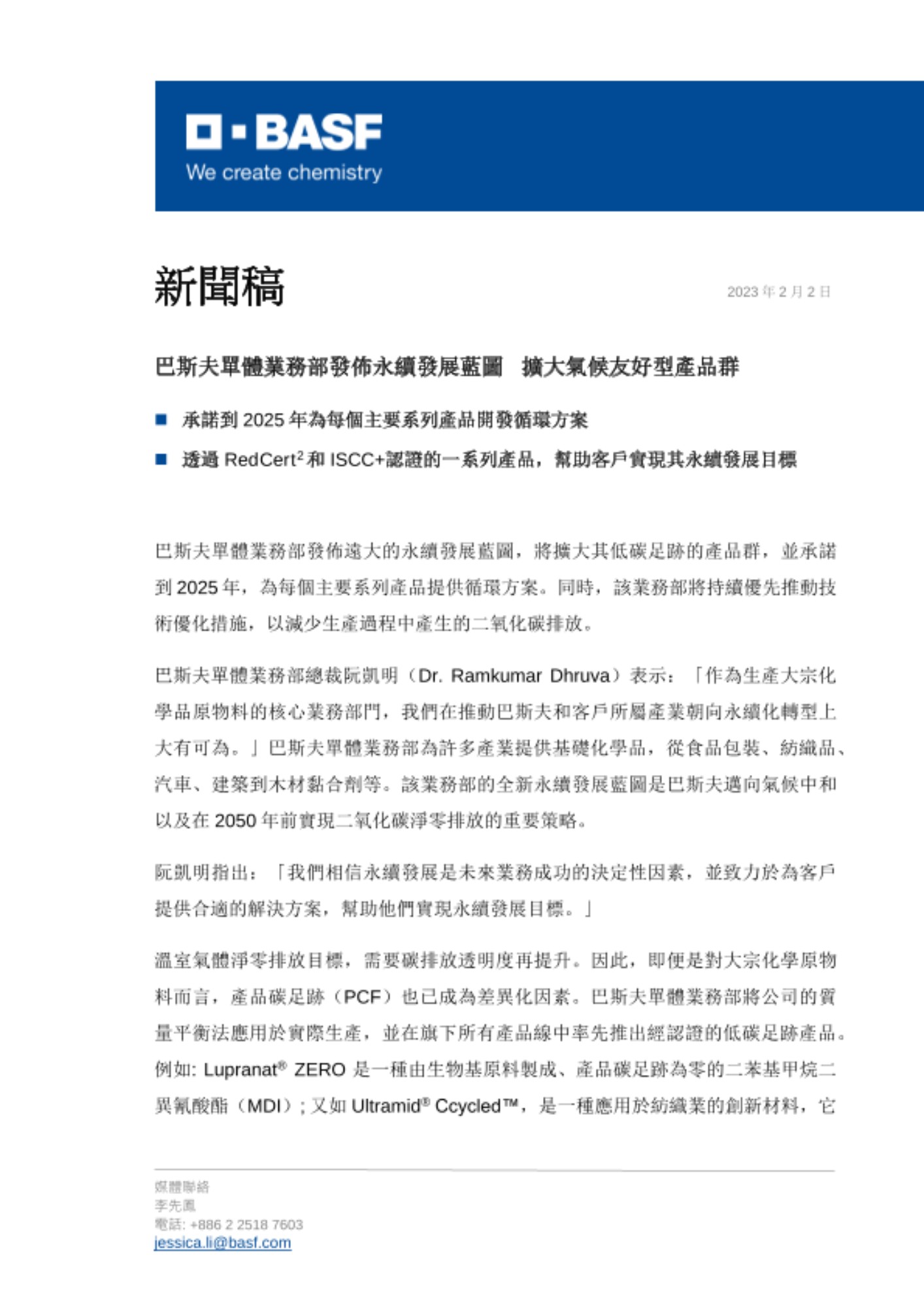 BASF
We create chemistry

新聞稿

2023 年 2 月 2 日

巴斯夫單體業務部發佈永續發展藍圖　擴大氣候友好型產品群

■ 承諾到 2025 年為每個主要系列產品開發循環方案

■ 透過 RedCert$^2$ 和 ISCC+認證的一系列產品，幫助客戶實現其永續發展目標

巴斯夫單體業務部發佈遠大的永續發展藍圖，將擴大其低碳足跡的產品群，並承諾到 2025 年，為每個主要系列產品提供循環方案。同時，該業務部將持續優先推動技術優化措施，以減少生產過程中產生的二氧化碳排放。

巴斯夫單體業務部總裁阮凱明（Dr. Ramkumar Dhruva）表示：「作為生產大宗化學品原物料的核心業務部門，我們在推動巴斯夫和客戶所屬產業朝向永續化轉型上大有可為。」巴斯夫單體業務部為許多產業提供基礎化學品，從食品包裝、紡織品、汽車、建築到木材黏合劑等。該業務部的全新永續發展藍圖是巴斯夫邁向氣候中和以及在 2050 年前實現二氧化碳淨零排放的重要策略。

阮凱明指出：「我們相信永續發展是未來業務成功的決定性因素，並致力於為客戶提供合適的解決方案，幫助他們實現永續發展目標。」

溫室氣體淨零排放目標，需要碳排放透明度再提升。因此，即便是對大宗化學原物料而言，產品碳足跡（PCF）也已成為差異化因素。巴斯夫單體業務部將公司的質量平衡法應用於實際生產，並在旗下所有產品線中率先推出經認證的低碳足跡產品。例如: Lupranat® ZERO 是一種由生物基原料製成、產品碳足跡為零的二苯基甲烷二異氰酸酯（MDI）; 又如 Ultramid® Ccycled™，是一種應用於紡織業的創新材料，它

媒體聯絡
李先鳳
電話: +886 2 2518 7603
jessica.li@basf.com